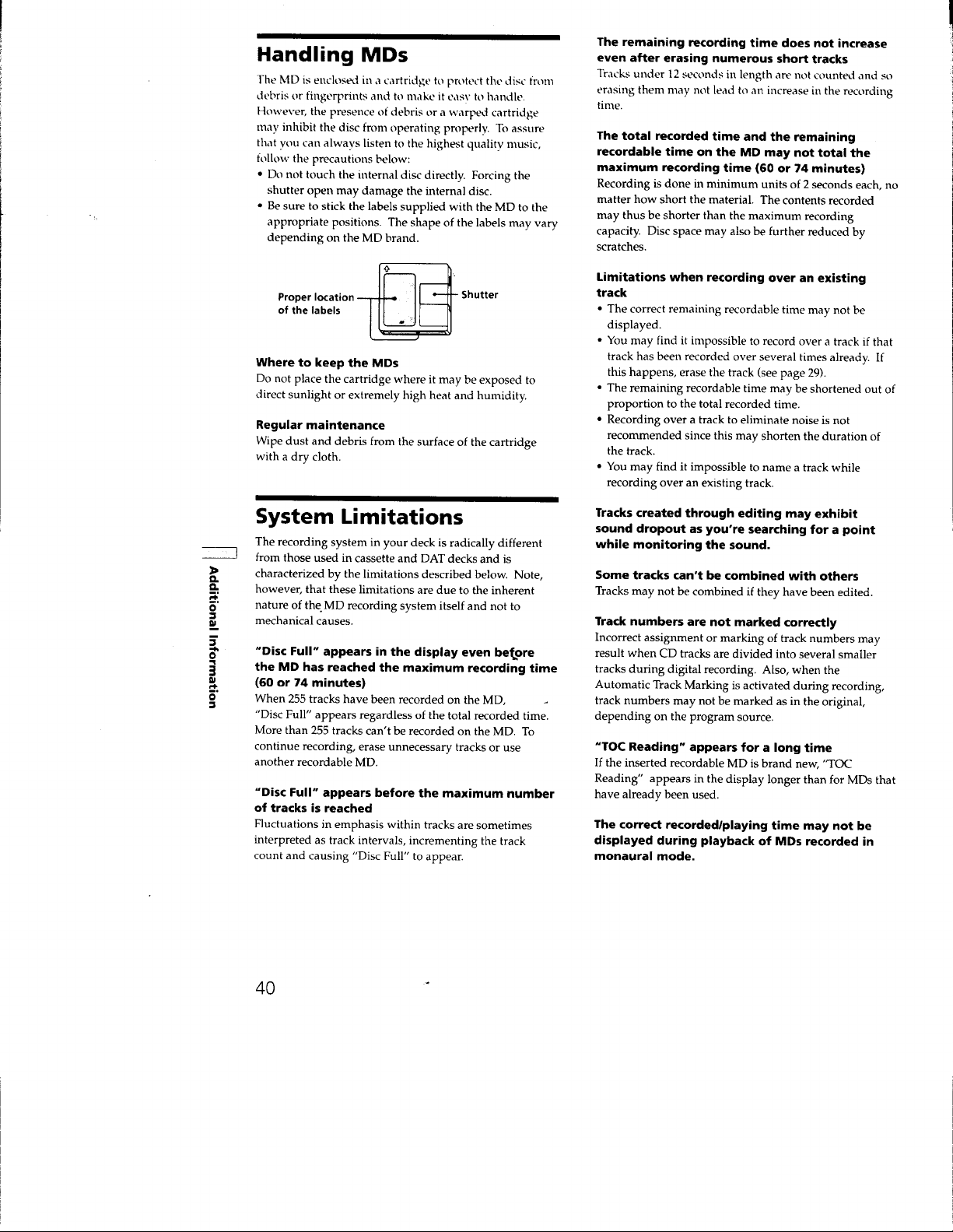 Handling MDs

The MD is enclosed in a cartridge to protect the disc from debris or fingerprints and to make it easy to handle. However, the presence of debris or a warped cartridge may inhibit the disc from operating properly. To assure that you can always listen to the highest quality music, follow the precautions below:
• Do not touch the internal disc directly. Forcing the shutter open may damage the internal disc.
• Be sure to stick the labels supplied with the MD to the appropriate positions. The shape of the labels may vary depending on the MD brand.

Proper location of the labels

Shutter

Where to keep the MDs
Do not place the cartridge where it may be exposed to direct sunlight or extremely high heat and humidity.

Regular maintenance
Wipe dust and debris from the surface of the cartridge with a dry cloth.

System Limitations

The recording system in your deck is radically different from those used in cassette and DAT decks and is characterized by the limitations described below. Note, however, that these limitations are due to the inherent nature of the MD recording system itself and not to mechanical causes.

"Disc Full" appears in the display even before the MD has reached the maximum recording time (60 or 74 minutes)
When 255 tracks have been recorded on the MD, "Disc Full" appears regardless of the total recorded time. More than 255 tracks can't be recorded on the MD. To continue recording, erase unnecessary tracks or use another recordable MD.

"Disc Full" appears before the maximum number of tracks is reached
Fluctuations in emphasis within tracks are sometimes interpreted as track intervals, incrementing the track count and causing "Disc Full" to appear.

The remaining recording time does not increase even after erasing numerous short tracks
Tracks under 12 seconds in length are not counted and so erasing them may not lead to an increase in the recording time.

The total recorded time and the remaining recordable time on the MD may not total the maximum recording time (60 or 74 minutes)
Recording is done in minimum units of 2 seconds each, no matter how short the material. The contents recorded may thus be shorter than the maximum recording capacity. Disc space may also be further reduced by scratches.

Limitations when recording over an existing track
• The correct remaining recordable time may not be displayed.
• You may find it impossible to record over a track if that track has been recorded over several times already. If this happens, erase the track (see page 29).
• The remaining recordable time may be shortened out of proportion to the total recorded time.
• Recording over a track to eliminate noise is not recommended since this may shorten the duration of the track.
• You may find it impossible to name a track while recording over an existing track.

Tracks created through editing may exhibit sound dropout as you're searching for a point while monitoring the sound.

Some tracks can't be combined with others
Tracks may not be combined if they have been edited.

Track numbers are not marked correctly
Incorrect assignment or marking of track numbers may result when CD tracks are divided into several smaller tracks during digital recording. Also, when the Automatic Track Marking is activated during recording, track numbers may not be marked as in the original, depending on the program source.

"TOC Reading" appears for a long time
If the inserted recordable MD is brand new, "TOC Reading" appears in the display longer than for MDs that have already been used.

The correct recorded/playing time may not be displayed during playback of MDs recorded in monaural mode.

Additional Information

40